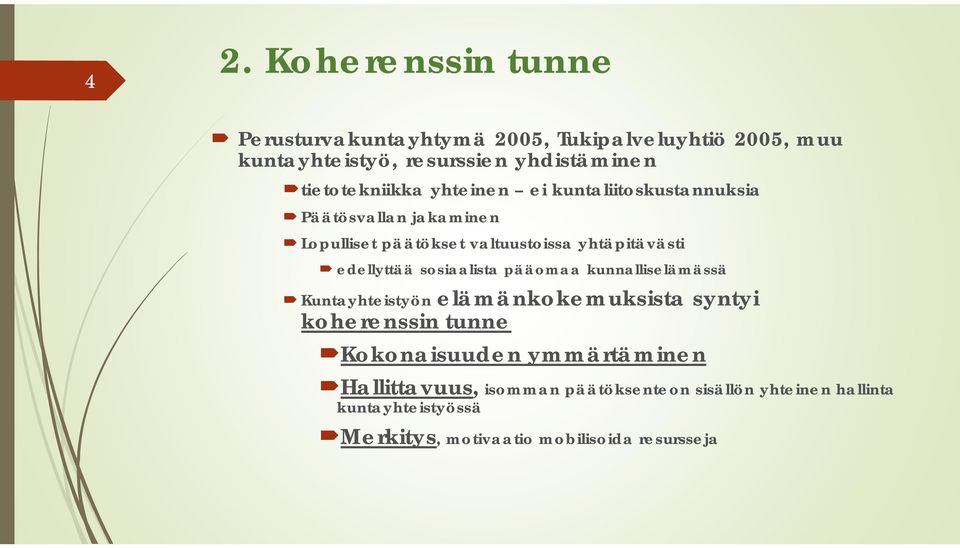 4

2. Koherenssin tunne

Perusturvakuntayhtymä 2005, Tukipalveluyhtiö 2005, muu kuntayhteistyö, resurssien yhdistäminen

tietotekniikka yhteinen – ei kuntaliitoskustannuksia

Päätösvallan jakaminen

Lopulliset päätökset valtuustoissa yhtäpitävästi

edellyttää sosiaalista pääomaa kunnalliselämässä

Kuntayhteistyön elämänkokemuksista syntyi koherenssin tunne

Kokonaisuuden ymmärtäminen

Hallittavuus, isomman päätöksenteon sisällön yhteinen hallinta kuntayhteistyössä

Merkitys, motivaatio mobilisoida resursseja